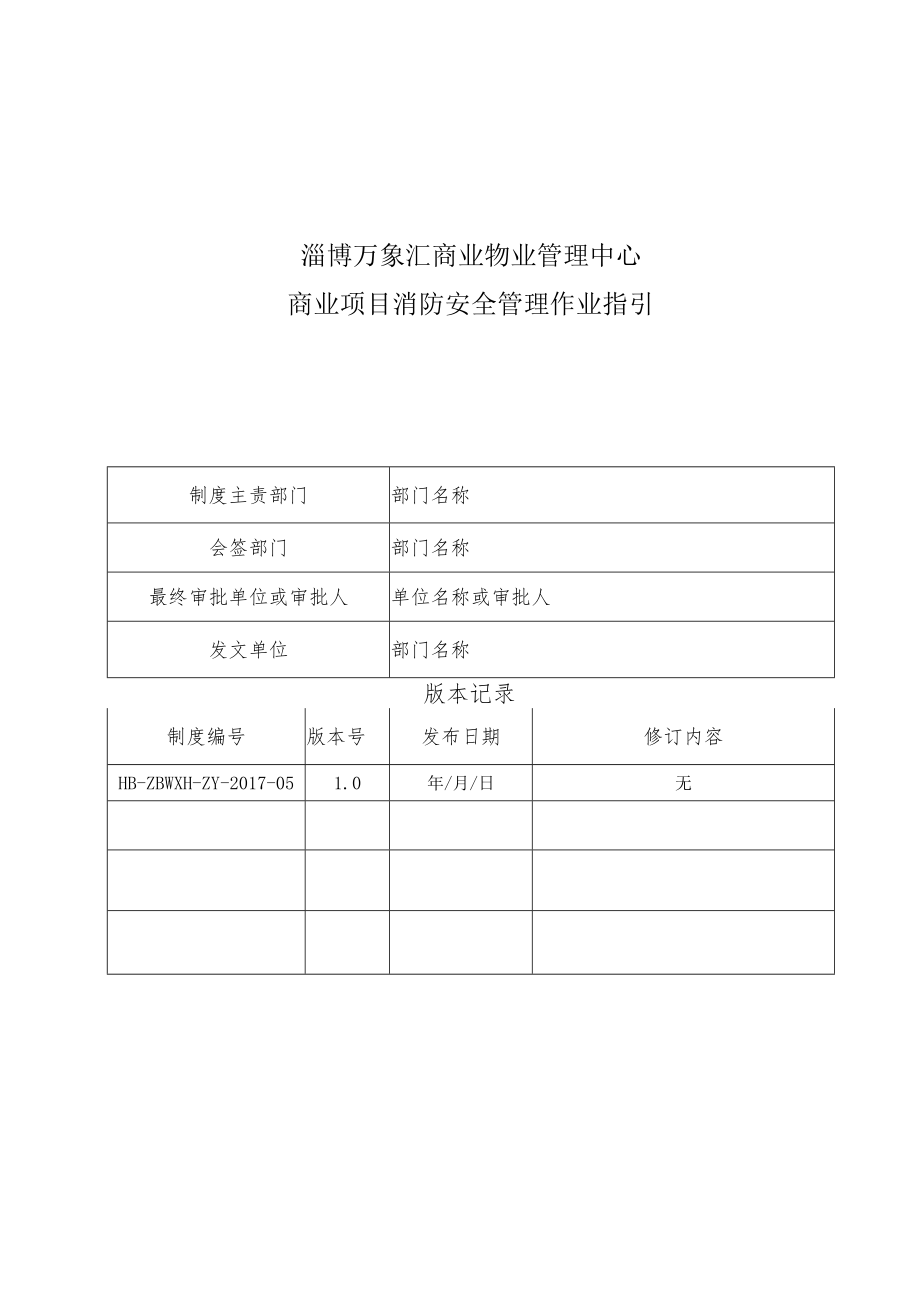 淄博万象汇商业物业管理中心

商业项目消防安全管理作业指引

| 制度主责部门 | 部门名称 |
|---|---|
| 会签部门 | 部门名称 |
| 最终审批单位或审批人 | 单位名称或审批人 |
| 发文单位 | 部门名称 |

版本记录

| 制度编号 | 版本号 | 发布日期 | 修订内容 |
|---|---|---|---|
| HB-ZBWXH-ZY-2017-05 | 1.0 | 年/月/日 | 无 |
| | | | |
| | | | |
| | | | |